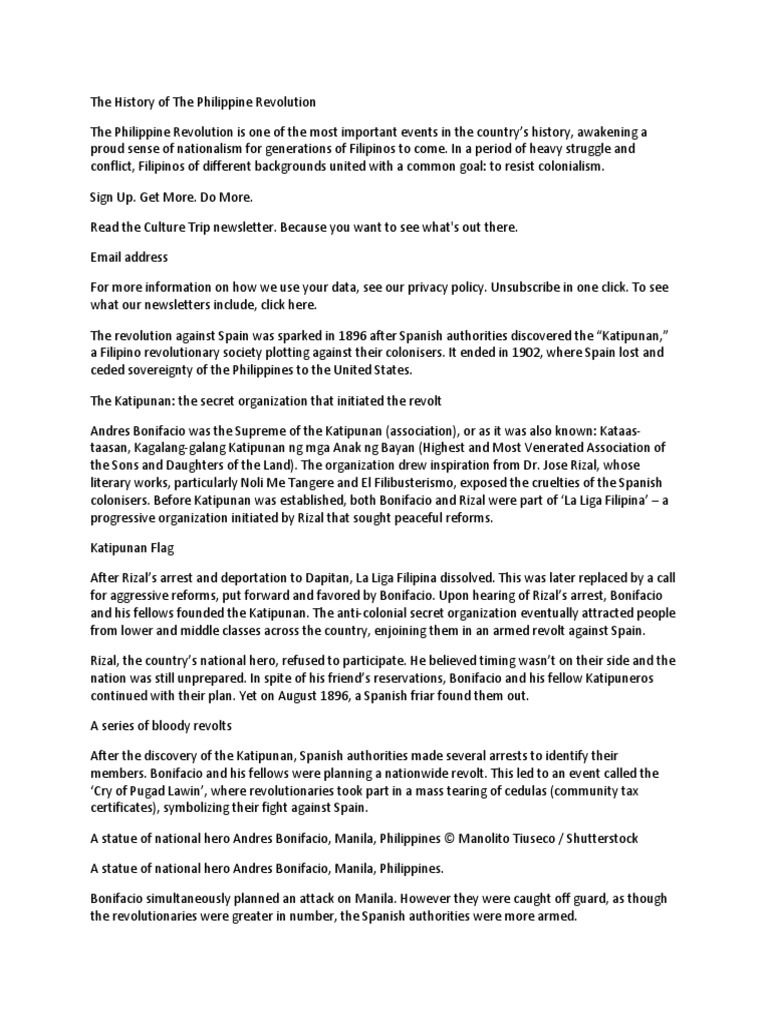 The History of The Philippine Revolution

The Philippine Revolution is one of the most important events in the country's history, awakening a proud sense of nationalism for generations of Filipinos to come. In a period of heavy struggle and conflict, Filipinos of different backgrounds united with a common goal: to resist colonialism.

Sign Up. Get More. Do More.

Read the Culture Trip newsletter. Because you want to see what's out there.

Email address

For more information on how we use your data, see our privacy policy. Unsubscribe in one click. To see what our newsletters include, click here.

The revolution against Spain was sparked in 1896 after Spanish authorities discovered the "Katipunan," a Filipino revolutionary society plotting against their colonisers. It ended in 1902, where Spain lost and ceded sovereignty of the Philippines to the United States.

The Katipunan: the secret organization that initiated the revolt

Andres Bonifacio was the Supreme of the Katipunan (association), or as it was also known: Kataas-taasan, Kagalang-galang Katipunan ng mga Anak ng Bayan (Highest and Most Venerated Association of the Sons and Daughters of the Land). The organization drew inspiration from Dr. Jose Rizal, whose literary works, particularly Noli Me Tangere and El Filibusterismo, exposed the cruelties of the Spanish colonisers. Before Katipunan was established, both Bonifacio and Rizal were part of 'La Liga Filipina' – a progressive organization initiated by Rizal that sought peaceful reforms.

Katipunan Flag

After Rizal's arrest and deportation to Dapitan, La Liga Filipina dissolved. This was later replaced by a call for aggressive reforms, put forward and favored by Bonifacio. Upon hearing of Rizal's arrest, Bonifacio and his fellows founded the Katipunan. The anti-colonial secret organization eventually attracted people from lower and middle classes across the country, enjoining them in an armed revolt against Spain.

Rizal, the country's national hero, refused to participate. He believed timing wasn't on their side and the nation was still unprepared. In spite of his friend's reservations, Bonifacio and his fellow Katipuneros continued with their plan. Yet on August 1896, a Spanish friar found them out.

A series of bloody revolts

After the discovery of the Katipunan, Spanish authorities made several arrests to identify their members. Bonifacio and his fellows were planning a nationwide revolt. This led to an event called the 'Cry of Pugad Lawin', where revolutionaries took part in a mass tearing of cedulas (community tax certificates), symbolizing their fight against Spain.

A statue of national hero Andres Bonifacio, Manila, Philippines © Manolito Tiuseco / Shutterstock

A statue of national hero Andres Bonifacio, Manila, Philippines.

Bonifacio simultaneously planned an attack on Manila. However they were caught off guard, as though the revolutionaries were greater in number, the Spanish authorities were more armed.